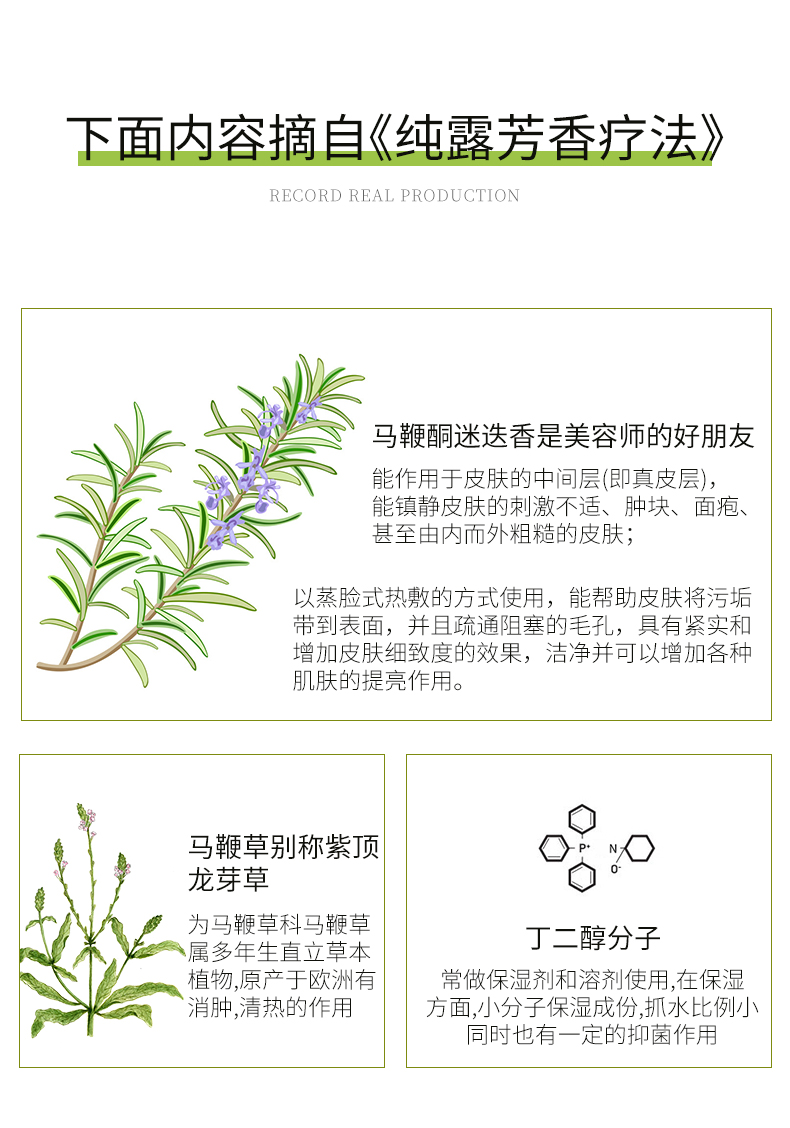 下面内容摘自《纯露芳香疗法》

RECORD REAL PRODUCTION

马鞭酮迷迭香是美容师的好朋友

能作用于皮肤的中间层(即真皮层)，能镇静皮肤的刺激不适、肿块、面疱、甚至由内而外粗糙的皮肤；

以蒸脸式热敷的方式使用，能帮助皮肤将污垢带到表面，并且疏通阻塞的毛孔，具有紧实和增加皮肤细致度的效果，洁净并可以增加各种肌肤的提亮作用。

马鞭草别称紫顶龙芽草

为马鞭草科马鞭草属多年生直立草本植物,原产于欧洲有消肿,清热的作用

$P^+$

N

$O^-$

丁二醇分子

常做保湿剂和溶剂使用,在保湿方面,小分子保湿成份,抓水比例小同时也有一定的抑菌作用